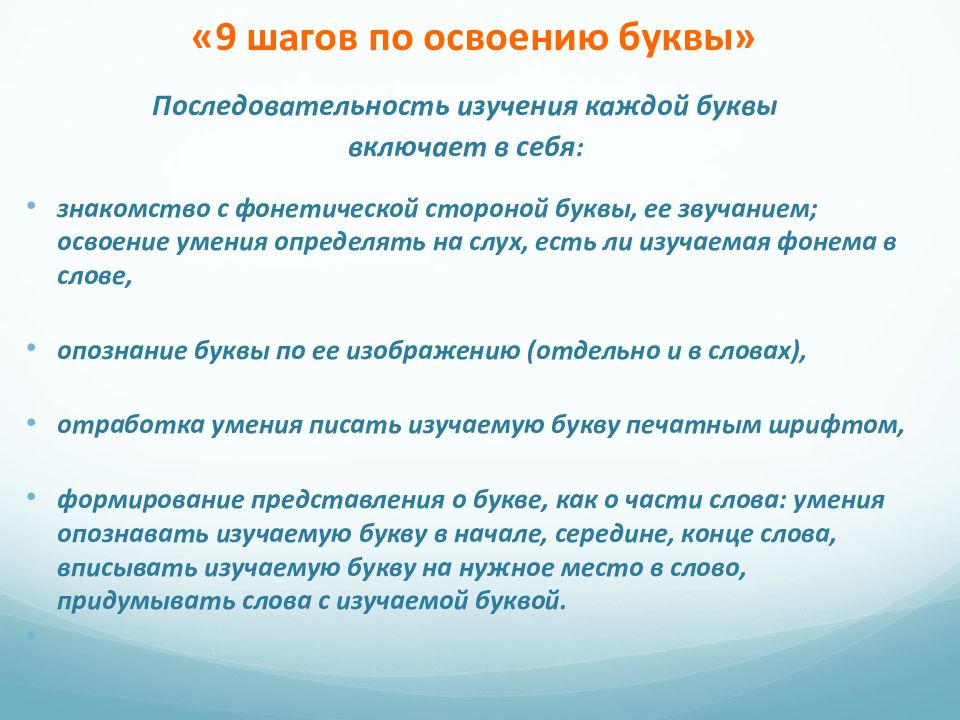 «9 шагов по освоению буквы»

Последовательность изучения каждой буквы включает в себя:

• знакомство с фонетической стороной буквы, ее звучанием; освоение умения определять на слух, есть ли изучаемая фонема в слове,

• опознание буквы по ее изображению (отдельно и в словах),

• отработка умения писать изучаемую букву печатным шрифтом,

• формирование представления о букве, как о части слова: умения опознавать изучаемую букву в начале, середине, конце слова, вписывать изучаемую букву на нужное место в слово, придумывать слова с изучаемой буквой.

•